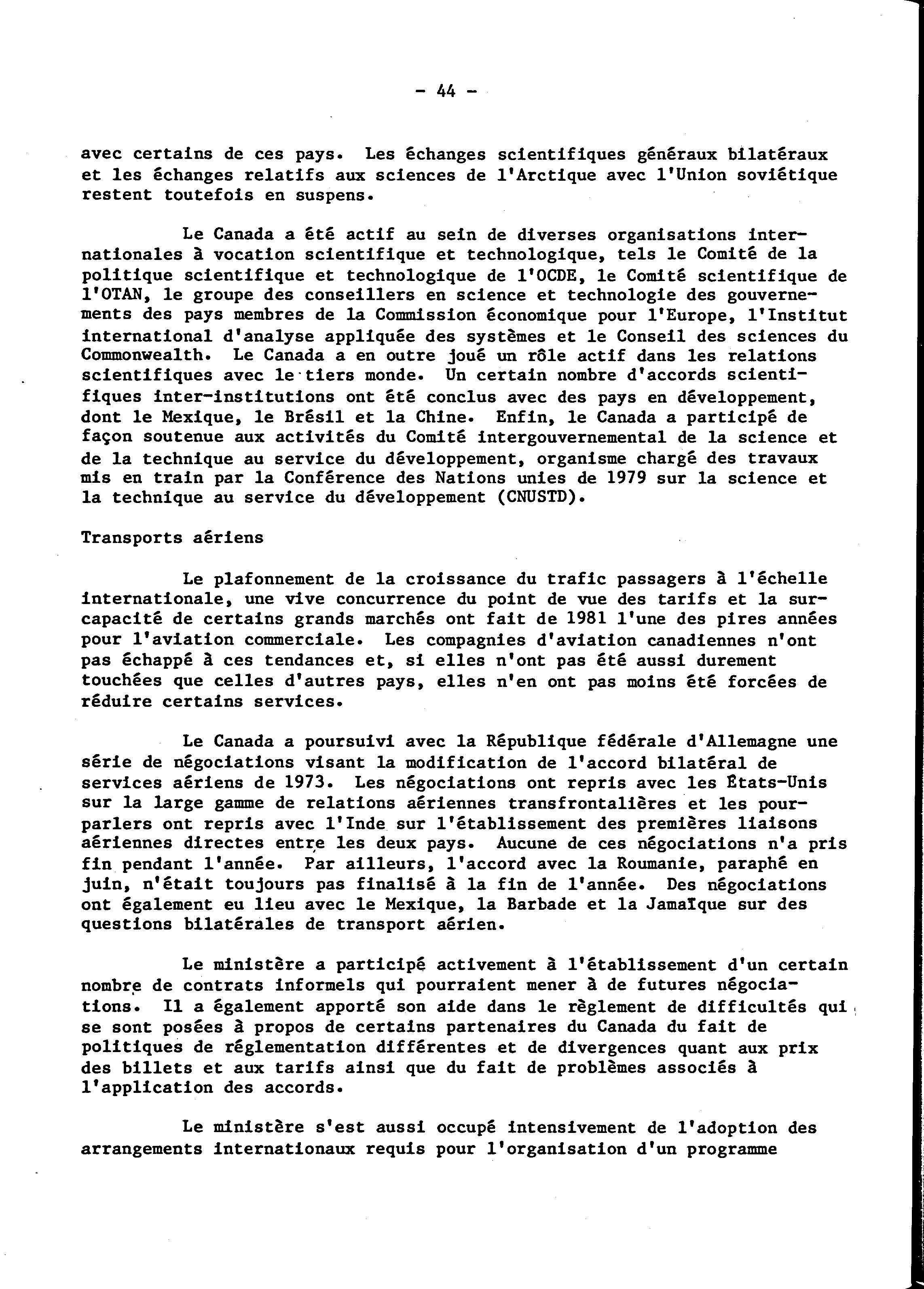 - 44 -

avec certains de ces pays. Les échanges scientifiques généraux bilatéraux et les échanges relatifs aux sciences de l'Arctique avec l'Union soviétique restent toutefois en suspens.

Le Canada a été actif au sein de diverses organisations internationales à vocation scientifique et technologique, tels le Comité de la politique scientifique et technologique de l'OCDE, le Comité scientifique de l'OTAN, le groupe des conseillers en science et technologie des gouvernements des pays membres de la Commission économique pour l'Europe, l'Institut international d'analyse appliquée des systèmes et le Conseil des sciences du Commonwealth. Le Canada a en outre joué un rôle actif dans les relations scientifiques avec le tiers monde. Un certain nombre d'accords scientifiques inter-institutions ont été conclus avec des pays en développement, dont le Mexique, le Brésil et la Chine. Enfin, le Canada a participé de façon soutenue aux activités du Comité intergouvernemental de la science et de la technique au service du développement, organisme chargé des travaux mis en train par la Conférence des Nations unies de 1979 sur la science et la technique au service du développement (CNUSTD).

Transports aériens

Le plafonnement de la croissance du trafic passagers à l'échelle internationale, une vive concurrence du point de vue des tarifs et la surcapacité de certains grands marchés ont fait de 1981 l'une des pires années pour l'aviation commerciale. Les compagnies d'aviation canadiennes n'ont pas échappé à ces tendances et, si elles n'ont pas été aussi durement touchées que celles d'autres pays, elles n'en ont pas moins été forcées de réduire certains services.

Le Canada a poursuivi avec la République fédérale d'Allemagne une série de négociations visant la modification de l'accord bilatéral de services aériens de 1973. Les négociations ont repris avec les États-Unis sur la large gamme de relations aériennes transfrontalières et les pourparlers ont repris avec l'Inde sur l'établissement des premières liaisons aériennes directes entre les deux pays. Aucune de ces négociations n'a pris fin pendant l'année. Par ailleurs, l'accord avec la Roumanie, paraphé en juin, n'était toujours pas finalisé à la fin de l'année. Des négociations ont également eu lieu avec le Mexique, la Barbade et la Jamaïque sur des questions bilatérales de transport aérien.

Le ministère a participé activement à l'établissement d'un certain nombre de contrats informels qui pourraient mener à de futures négociations. Il a également apporté son aide dans le règlement de difficultés qui se sont posées à propos de certains partenaires du Canada du fait de politiques de réglementation différentes et de divergences quant aux prix des billets et aux tarifs ainsi que du fait de problèmes associés à l'application des accords.

Le ministère s'est aussi occupé intensivement de l'adoption des arrangements internationaux requis pour l'organisation d'un programme